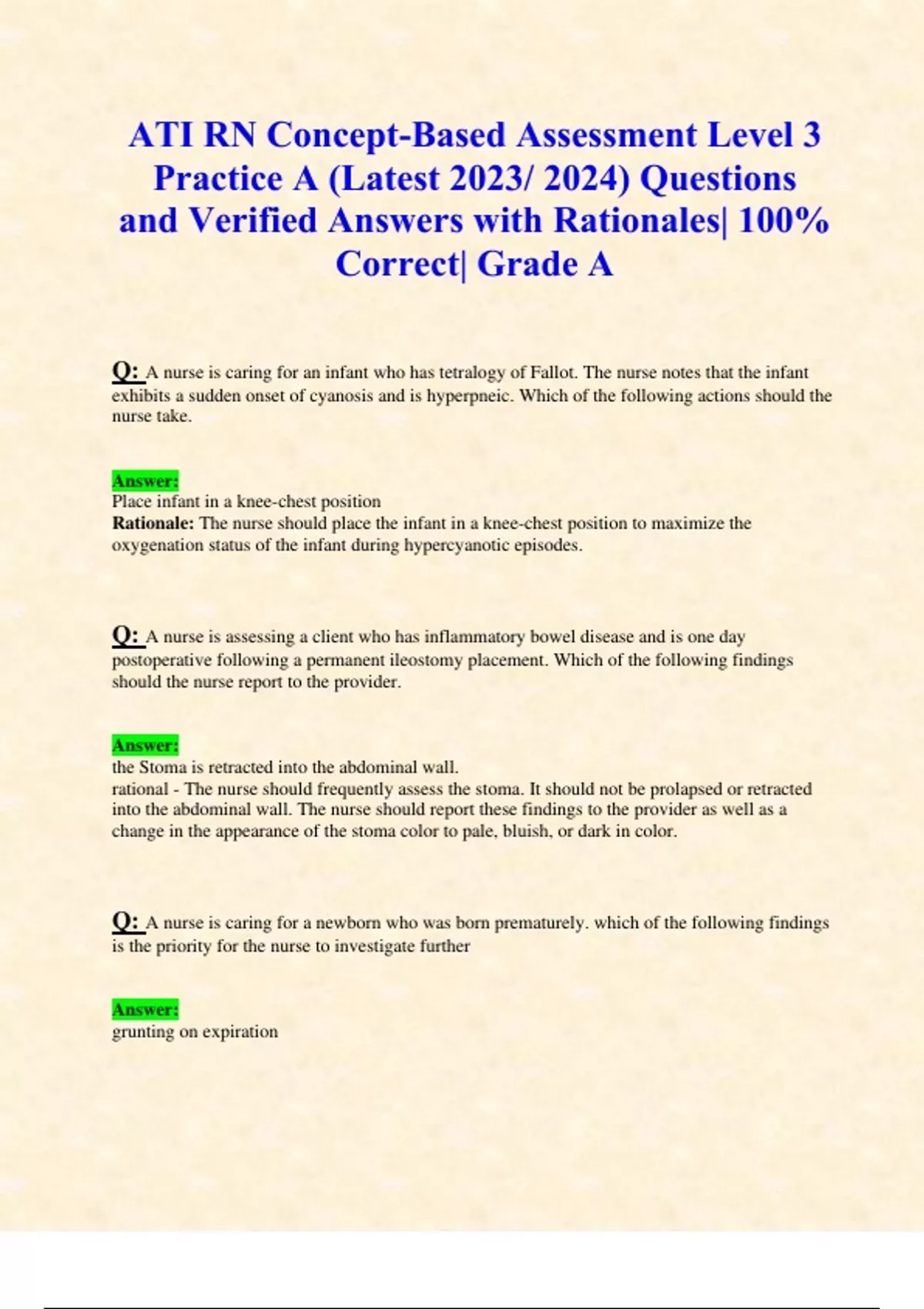 ATI RN Concept-Based Assessment Level 3 Practice A (Latest 2023/ 2024) Questions and Verified Answers with Rationales| 100% Correct| Grade A

Q: A nurse is caring for an infant who has tetralogy of Fallot. The nurse notes that the infant exhibits a sudden onset of cyanosis and is hyperpneic. Which of the following actions should the nurse take.

Answer:
Place infant in a knee-chest position
Rationale: The nurse should place the infant in a knee-chest position to maximize the oxygenation status of the infant during hypercyanotic episodes.

Q: A nurse is assessing a client who has inflammatory bowel disease and is one day postoperative following a permanent ileostomy placement. Which of the following findings should the nurse report to the provider.

Answer:
the Stoma is retracted into the abdominal wall.
rational - The nurse should frequently assess the stoma. It should not be prolapsed or retracted into the abdominal wall. The nurse should report these findings to the provider as well as a change in the appearance of the stoma color to pale, bluish, or dark in color.

Q: A nurse is caring for a newborn who was born prematurely. which of the following findings is the priority for the nurse to investigate further

Answer:
grunting on expiration